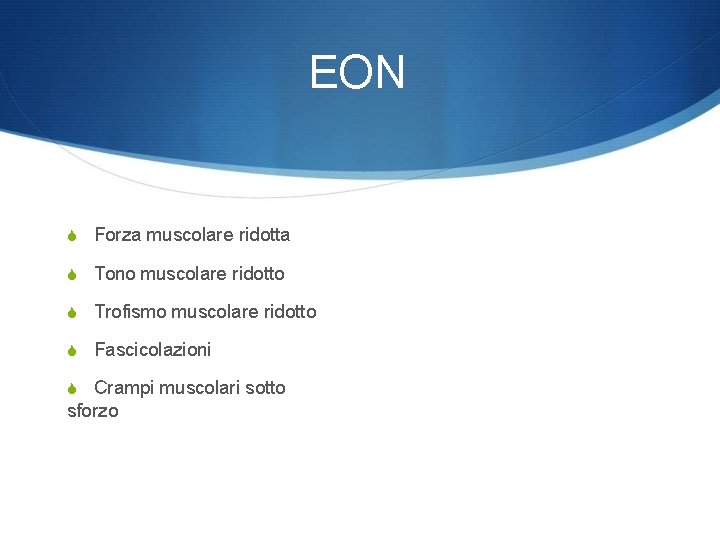 EON

Forza muscolare ridotta

Tono muscolare ridotto

Trofismo muscolare ridotto

Fascicolazioni

Crampi muscolari sotto sforzo